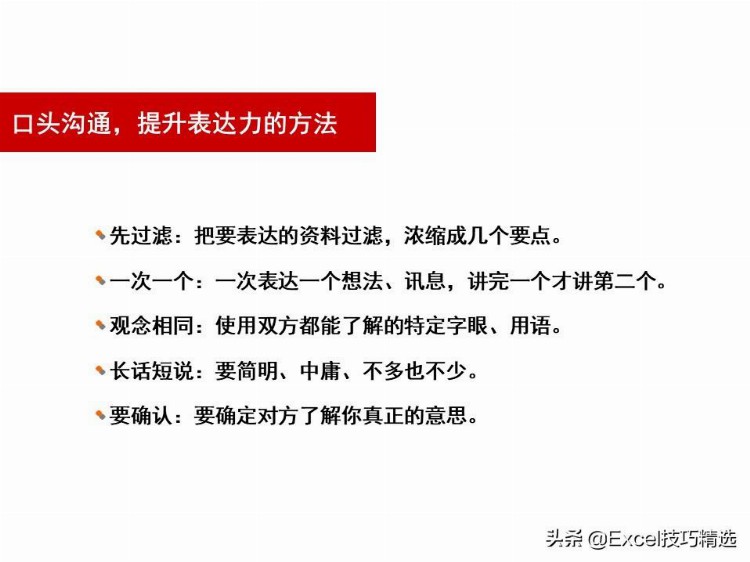 口头沟通，提升表达力的方法

先过滤：把要表达的资料过滤，浓缩成几个要点。

一次一个：一次表达一个想法、讯息，讲完一个才讲第二个。

观念相同：使用双方都能了解的特定字眼、用语。

长话短说：要简明、中庸、不多也不少。

要确认：要确定对方了解你真正的意思。

头条 @Excel技巧精选